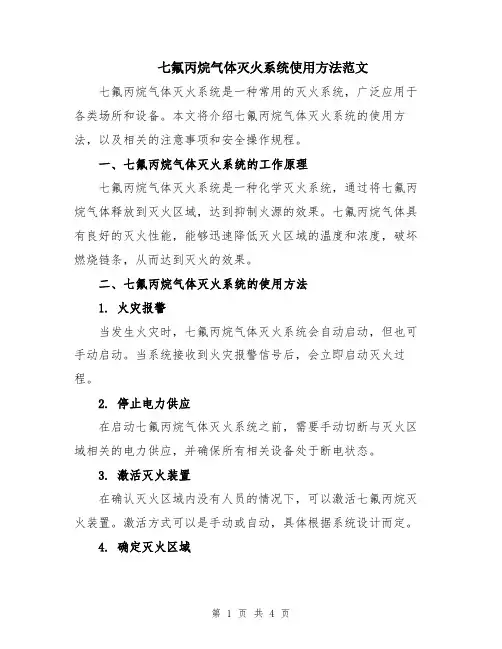 七氟丙烷气体灭火系统使用方法范文

七氟丙烷气体灭火系统是一种常用的灭火系统，广泛应用于各类场所和设备。本文将介绍七氟丙烷气体灭火系统的使用方法，以及相关的注意事项和安全操作规程。

一、七氟丙烷气体灭火系统的工作原理

七氟丙烷气体灭火系统是一种化学灭火系统，通过将七氟丙烷气体释放到灭火区域，达到抑制火源的效果。七氟丙烷气体具有良好的灭火性能，能够迅速降低灭火区域的温度和浓度，破坏燃烧链条，从而达到灭火的效果。

二、七氟丙烷气体灭火系统的使用方法

1. 火灾报警

当发生火灾时，七氟丙烷气体灭火系统会自动启动，但也可手动启动。当系统接收到火灾报警信号后，会立即启动灭火过程。

2. 停止电力供应

在启动七氟丙烷气体灭火系统之前，需要手动切断与灭火区域相关的电力供应，并确保所有相关设备处于断电状态。

3. 激活灭火装置

在确认灭火区域内没有人员的情况下，可以激活七氟丙烷灭火装置。激活方式可以是手动或自动，具体根据系统设计而定。

4. 确定灭火区域

第 1 页 共 4 页